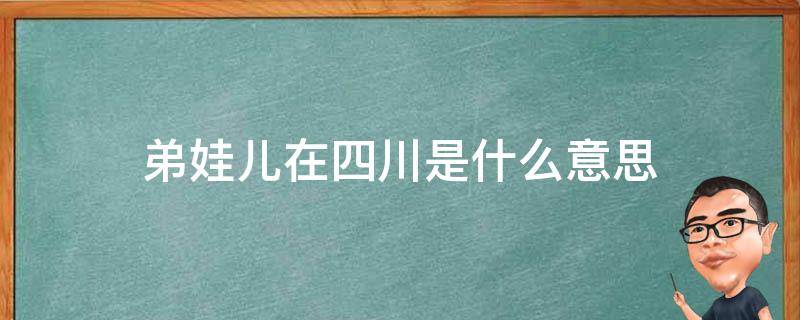 弟娃儿在四川是什么意思